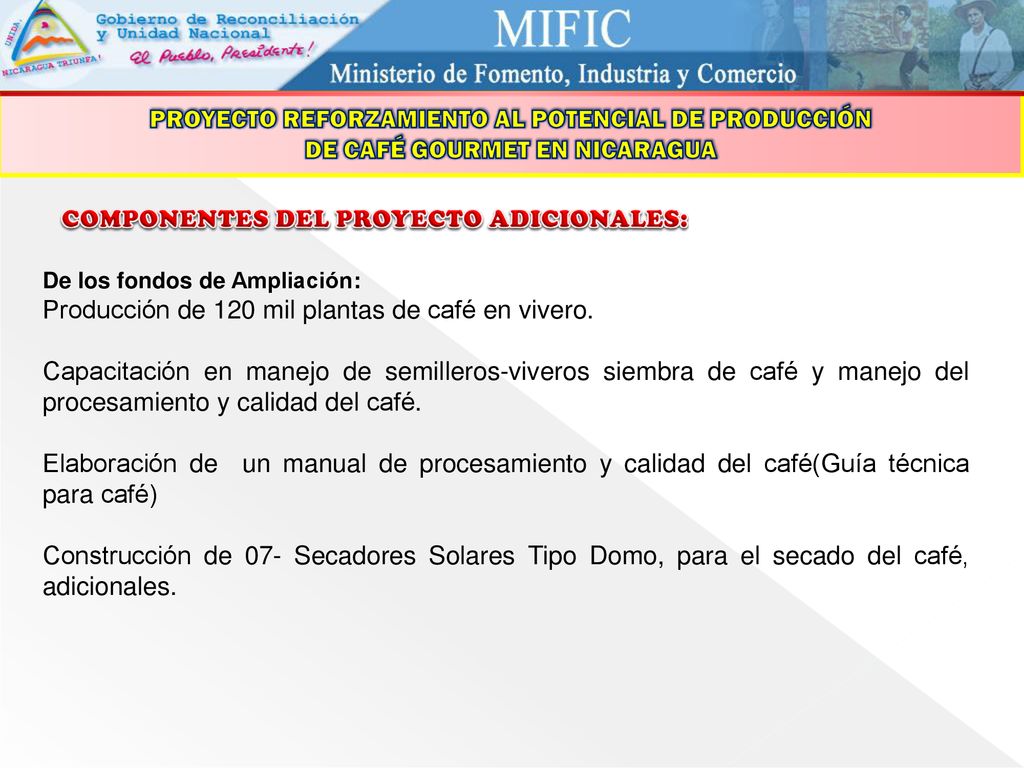 UNIDA NICARAGUA TRIUNFA!
Gobierno de Reconciliación y Unidad Nacional
El Pueblo, Presidente!
MIFIC
Ministerio de Fomento, Industria y Comercio

PROYECTO REFORZAMIENTO AL POTENCIAL DE PRODUCCIÓN DE CAFÉ GOURMET EN NICARAGUA

COMPONENTES DEL PROYECTO ADICIONALES:

De los fondos de Ampliación:
Producción de 120 mil plantas de café en vivero.

Capacitación en manejo de semilleros-viveros siembra de café y manejo del procesamiento y calidad del café.

Elaboración de un manual de procesamiento y calidad del café(Guía técnica para café)

Construcción de 07- Secadores Solares Tipo Domo, para el secado del café, adicionales.